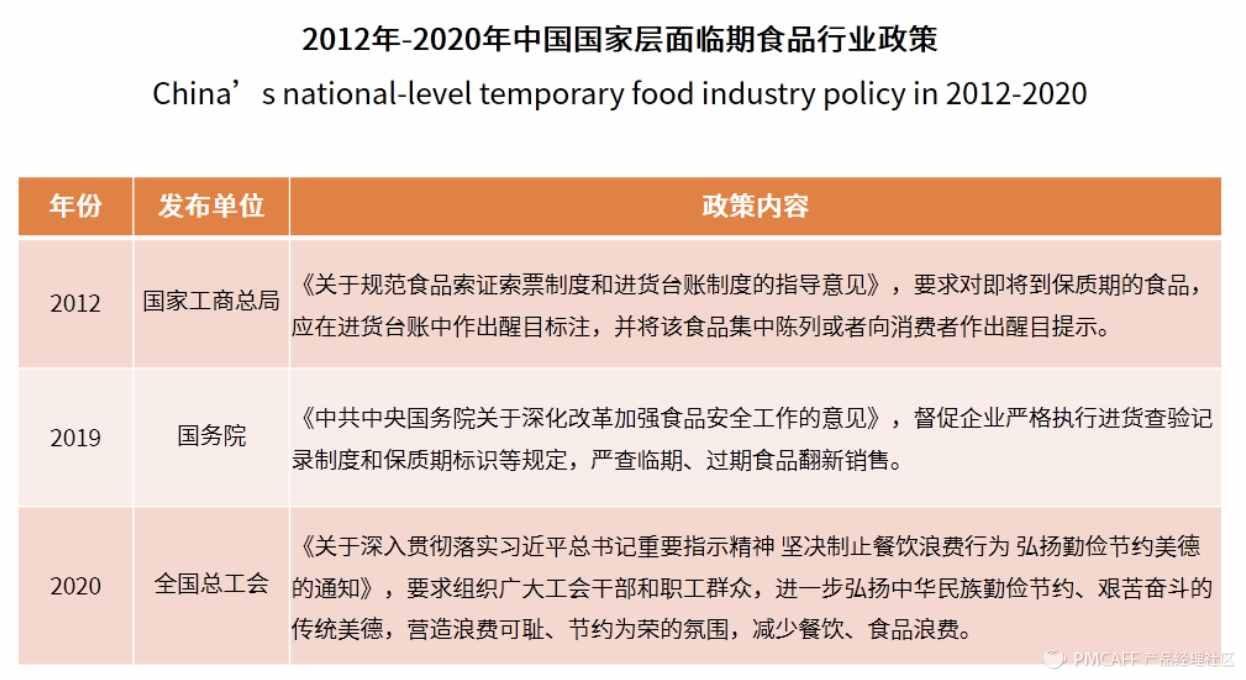 2012年-2020年中国国家层面临期食品行业政策

China’s national-level temporary food industry policy in 2012-2020

| 年份 | 发布单位 | 政策内容 |
|---|---|---|
| 2012 | 国家工商总局 | 《关于规范食品索证索票制度和进货台账制度的指导意见》，要求对即将到保质期的食品，应在进货台账中作出醒目标注，并将该食品集中陈列或者向消费者作出醒目提示。 |
| 2019 | 国务院 | 《中共中央国务院关于深化改革加强食品安全工作的意见》，督促企业严格执行进货查验记录制度和保质期标识等规定，严查临期、过期食品翻新销售。 |
| 2020 | 全国总工会 | 《关于深入贯彻落实习近平总书记重要指示精神 坚决制止餐饮浪费行为 弘扬勤俭节约美德的通知》，要求组织广大工会干部和职工群众，进一步弘扬中华民族勤俭节约、艰苦奋斗的传统美德，营造浪费可耻、节约为荣的氛围，减少餐饮、食品浪费。 |

PMCAFF 产品经理社区